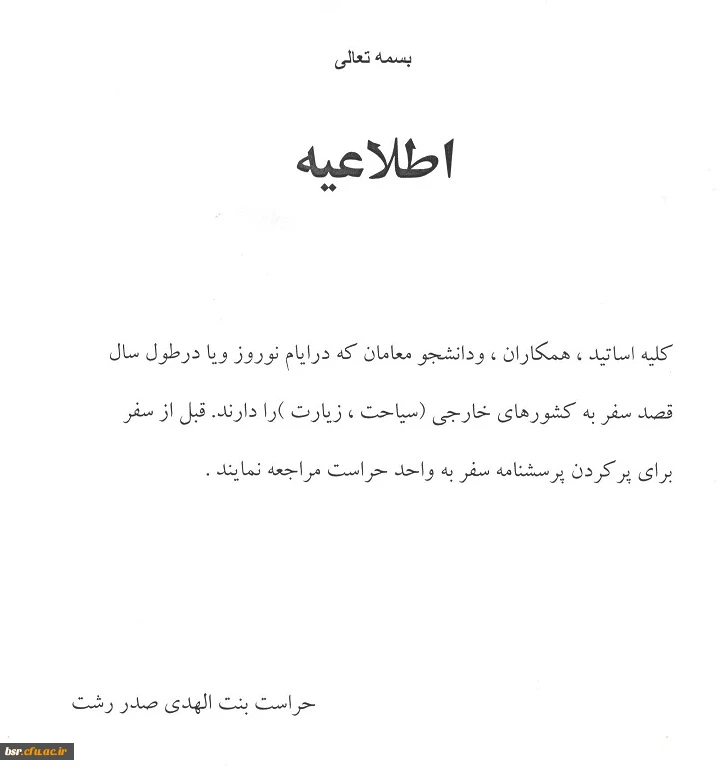 بسمه تعالی

اطلاعیه

کلیه اساتید ، همکاران ، ودانشجو معامان که درایام نوروز ویا درطول سال قصد سفر به کشورهای خارجی (سیاحت ، زیارت )را دارند. قبل از سفر برای پرکردن پرسشنامه سفر به واحد حراست مراجعه نمایند .

حراست بنت الهدی صدر رشت

bsr.cfu.ac.ir